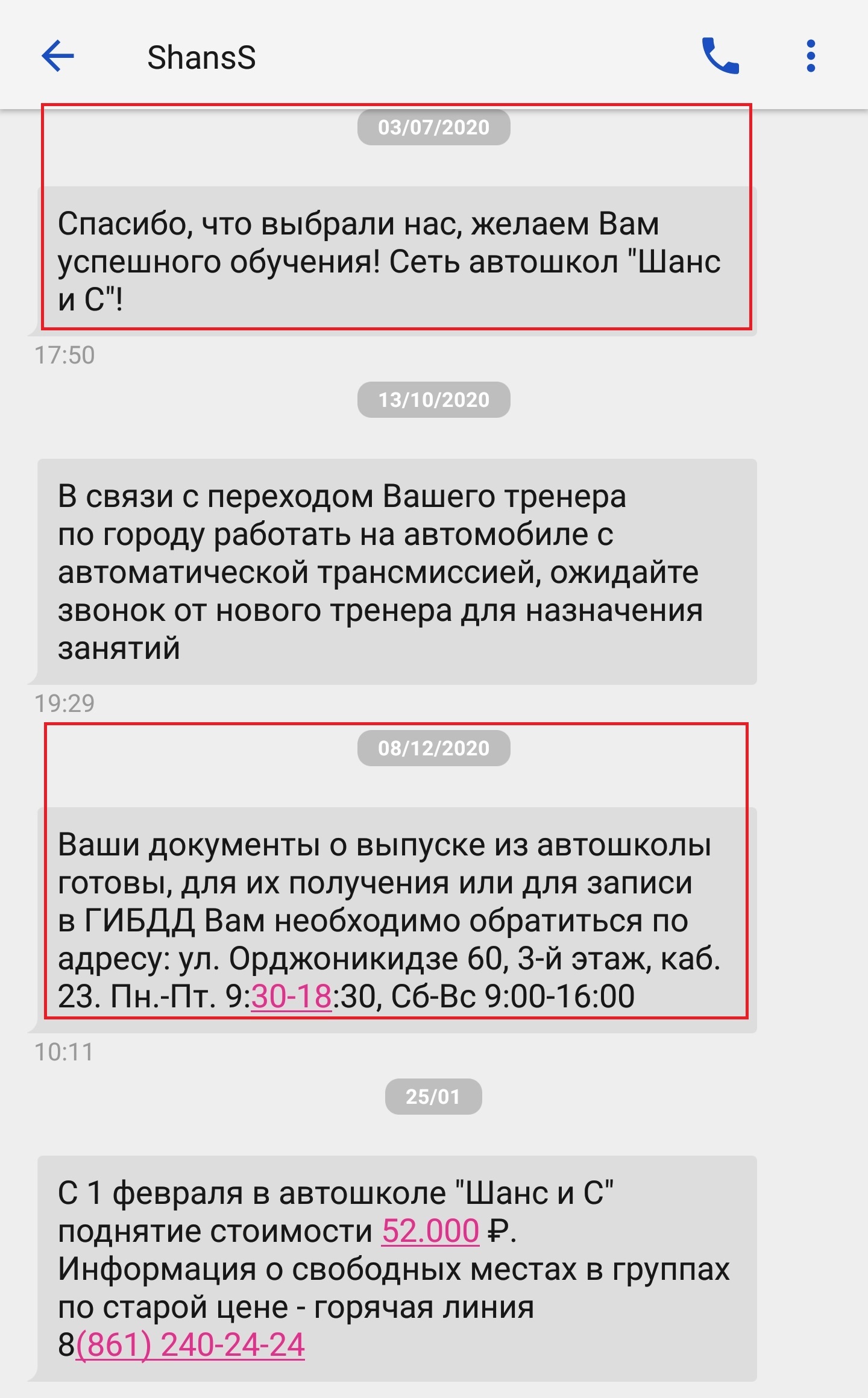 ShansS

03/07/2020

Спасибо, что выбрали нас, желаем Вам успешного обучения! Сеть автошкол "Шанс и С"!

17:50

13/10/2020

В связи с переходом Вашего тренера по городу работать на автомобиле с автоматической трансмиссией, ожидайте звонок от нового тренера для назначения занятий

19:29

08/12/2020

Ваши документы о выпуске из автошколы готовы, для их получения или для записи в ГИБДД Вам необходимо обратиться по адресу: ул. Орджоникидзе 60, 3-й этаж, каб. 23. Пн.-Пт. 9:30-18:30, Сб-Вс 9:00-16:00

10:11

25/01

С 1 февраля в автошколе "Шанс и С" поднятие стоимости 52.000 ₽.
Информация о свободных местах в группах по старой цене - горячая линия 8(861) 240-24-24